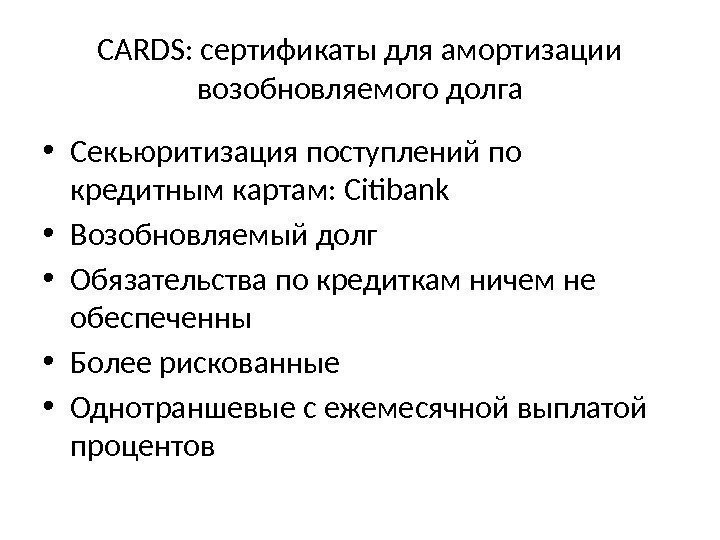 CARDS: сертификаты для амортизации возобновляемого долга

• Секьюритизация поступлений по кредитным картам: Citibank
• Возобновляемый долг
• Обязательства по кредиткам ничем не обеспеченны
• Более рискованные
• Однотраншевые с ежемесячной выплатой процентов